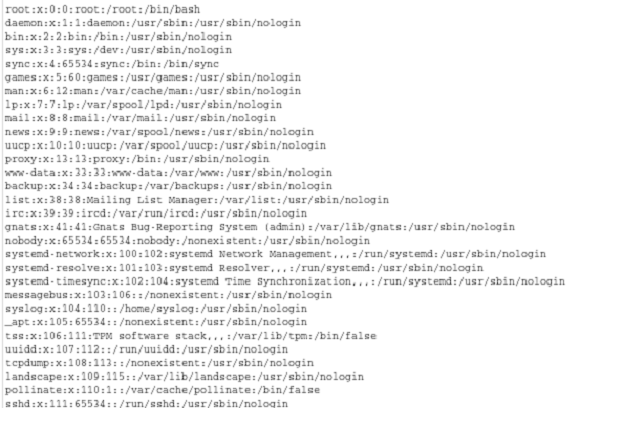 root:x:0:0:root:/root:/bin/bash
daemon:x:1:1:daemon:/usr/sbin:/usr/sbin/nologin
bin:x:2:2:bin:/bin:/usr/sbin/nologin
sys:x:3:3:sys:/dev:/usr/sbin/nologin
sync:x:4:65534:sync:/bin:/bin/sync
games:x:5:60:games:/usr/games:/usr/sbin/nologin
man:x:6:12:man:/var/cache/man:/usr/sbin/nologin
lp:x:7:7:lp:/var/spool/lpd:/usr/sbin/nologin
mail:x:8:8:mail:/var/mail:/usr/sbin/nologin
news:x:9:9:news:/var/spool/news:/usr/sbin/nologin
uucp:x:10:10:uucp:/var/spool/uucp:/usr/sbin/nologin
proxy:x:13:13:proxy:/bin:/usr/sbin/nologin
www-data:x:33:33:www-data:/var/www:/usr/sbin/nologin
backup:x:34:34:backup:/var/backups:/usr/sbin/nologin
list:x:38:38:Mailing List Manager:/var/list:/usr/sbin/nologin
irc:x:39:39:ircd:/var/run/ircd:/usr/sbin/nologin
gnats:x:41:41:Gnats Bug-Reporting System (admin):/var/lib/gnats:/usr/sbin/nologin
nobody:x:65534:65534:nobody:/nonexistent:/usr/sbin/nologin
systemd-network:x:100:102:systemd Network Management,,,:/run/systemd:/usr/sbin/nologin
systemd-resolve:x:101:103:systemd Resolver,,,:/run/systemd:/usr/sbin/nologin
systemd-timesync:x:102:104:systemd Time Synchronization,,,:/run/systemd:/usr/sbin/nologin
messagebus:x:103:106::/nonexistent:/usr/sbin/nologin
syslog:x:104:110::/home/syslog:/usr/sbin/nologin
_apt:x:105:65534::/nonexistent:/usr/sbin/nologin
tss:x:106:111:TPM software stack,,,:/var/lib/tpm:/bin/false
uuidd:x:107:112::/run/uuidd:/usr/sbin/nologin
tcpdump:x:108:113::/nonexistent:/usr/sbin/nologin
landscape:x:109:115::/var/lib/landscape:/usr/sbin/nologin
pollinate:x:110:1::/var/cache/pollinate:/bin/false
sshd:x:111:65534::/run/sshd:/usr/sbin/nologin